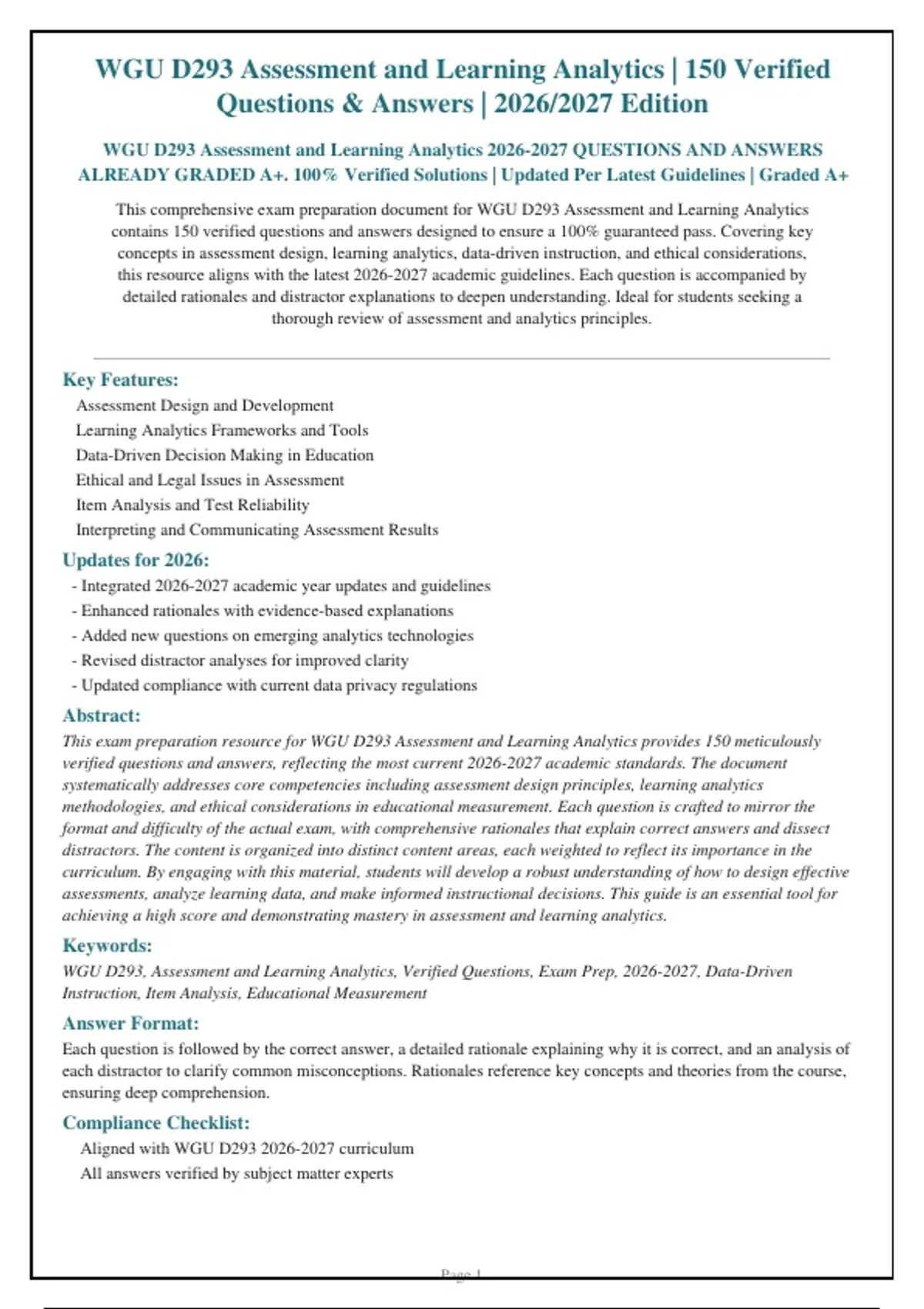 WGU D293 Assessment and Learning Analytics | 150 Verified Questions & Answers | 2026/2027 Edition

WGU D293 Assessment and Learning Analytics 2026-2027 QUESTIONS AND ANSWERS ALREADY GRADED A+. 100% Verified Solutions | Updated Per Latest Guidelines | Graded A+

This comprehensive exam preparation document for WGU D293 Assessment and Learning Analytics contains 150 verified questions and answers designed to ensure a 100% guaranteed pass. Covering key concepts in assessment design, learning analytics, data-driven instruction, and ethical considerations, this resource aligns with the latest 2026-2027 academic guidelines. Each question is accompanied by detailed rationales and distractor explanations to deepen understanding. Ideal for students seeking a thorough review of assessment and analytics principles.

Key Features:
Assessment Design and Development
Learning Analytics Frameworks and Tools
Data-Driven Decision Making in Education
Ethical and Legal Issues in Assessment
Item Analysis and Test Reliability
Interpreting and Communicating Assessment Results

Updates for 2026:
- Integrated 2026-2027 academic year updates and guidelines
- Enhanced rationales with evidence-based explanations
- Added new questions on emerging analytics technologies
- Revised distractor analyses for improved clarity
- Updated compliance with current data privacy regulations

Abstract:
This exam preparation resource for WGU D293 Assessment and Learning Analytics provides 150 meticulously verified questions and answers, reflecting the most current 2026-2027 academic standards. The document systematically addresses core competencies including assessment design principles, learning analytics methodologies, and ethical considerations in educational measurement. Each question is crafted to mirror the format and difficulty of the actual exam, with comprehensive rationales that explain correct answers and dissect distractors. The content is organized into distinct content areas, each weighted to reflect its importance in the curriculum. By engaging with this material, students will develop a robust understanding of how to design effective assessments, analyze learning data, and make informed instructional decisions. This guide is an essential tool for achieving a high score and demonstrating mastery in assessment and learning analytics.

Keywords:
WGU D293, Assessment and Learning Analytics, Verified Questions, Exam Prep, 2026-2027, Data-Driven Instruction, Item Analysis, Educational Measurement

Answer Format:
Each question is followed by the correct answer, a detailed rationale explaining why it is correct, and an analysis of each distractor to clarify common misconceptions. Rationales reference key concepts and theories from the course, ensuring deep comprehension.

Compliance Checklist:
Aligned with WGU D293 2026-2027 curriculum
All answers verified by subject matter experts

Page 1